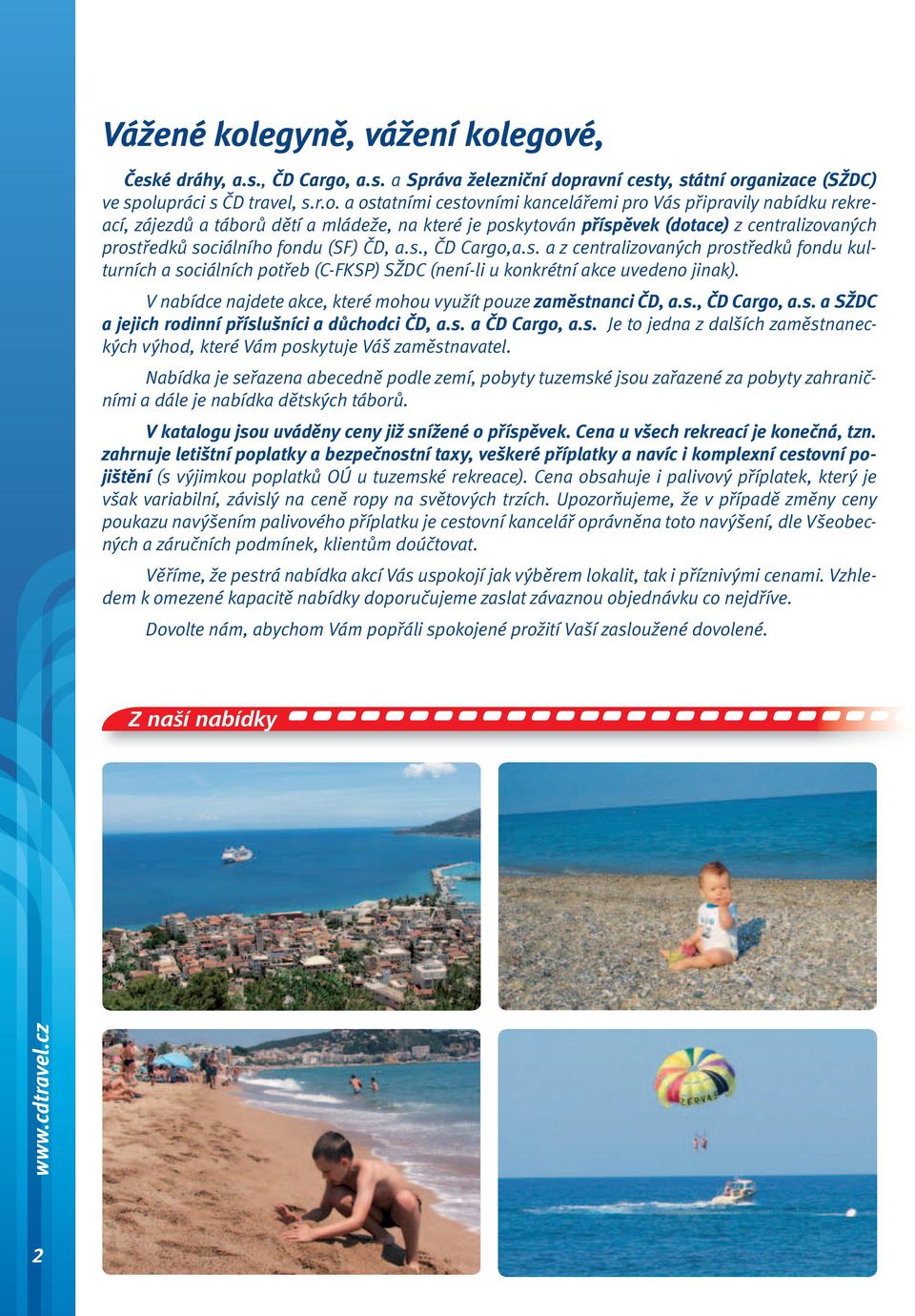 Vážené kolegyně, vážení kolegové,

České dráhy, a.s., ČD Cargo, a.s. a Správa železniční dopravní cesty, státní organizace (SŽDC) ve spolupráci s ČD travel, s.r.o. a ostatními cestovními kancelářemi pro Vás připravily nabídku rekreací, zájezdů a táborů dětí a mládeže, na které je poskytován příspěvek (dotace) z centralizovaných prostředků sociálního fondu (SF) ČD, a.s., ČD Cargo,a.s. a z centralizovaných prostředků fondu kulturních a sociálních potřeb (C-FKSP) SŽDC (není-li u konkrétní akce uvedeno jinak).

V nabídce najdete akce, které mohou využít pouze zaměstnanci ČD, a.s., ČD Cargo, a.s. a SŽDC a jejich rodinní příslušníci a důchodci ČD, a.s. a ČD Cargo, a.s. Je to jedna z dalších zaměstnaneckých výhod, které Vám poskytuje Váš zaměstnavatel.

Nabídka je seřazena abecedně podle zemí, pobyty tuzemské jsou zařazené za pobyty zahraničními a dále je nabídka dětských táborů.

V katalogu jsou uváděny ceny již snížené o příspěvek. Cena u všech rekreací je konečná, tzn. zahrnuje letištní poplatky a bezpečnostní taxy, veškeré příplatky a navíc i komplexní cestovní pojištění (s výjimkou poplatků OÚ u tuzemské rekreace). Cena obsahuje i palivový příplatek, který je však variabilní, závislý na ceně ropy na světových trzích. Upozorňujeme, že v případě změny ceny poukazu navýšením palivového příplatku je cestovní kancelář oprávněna toto navýšení, dle Všeobecných a záručních podmínek, klientům doúčtovat.

Věříme, že pestrá nabídka akcí Vás uspokojí jak výběrem lokalit, tak i příznivými cenami. Vzhledem k omezené kapacitě nabídky doporučujeme zaslat závaznou objednávku co nejdříve.

Dovolte nám, abychom Vám popřáli spokojené prožití Vaší zasloužené dovolené.

Z naší nabídky

ZERVAS

www.cdtravel.cz

2